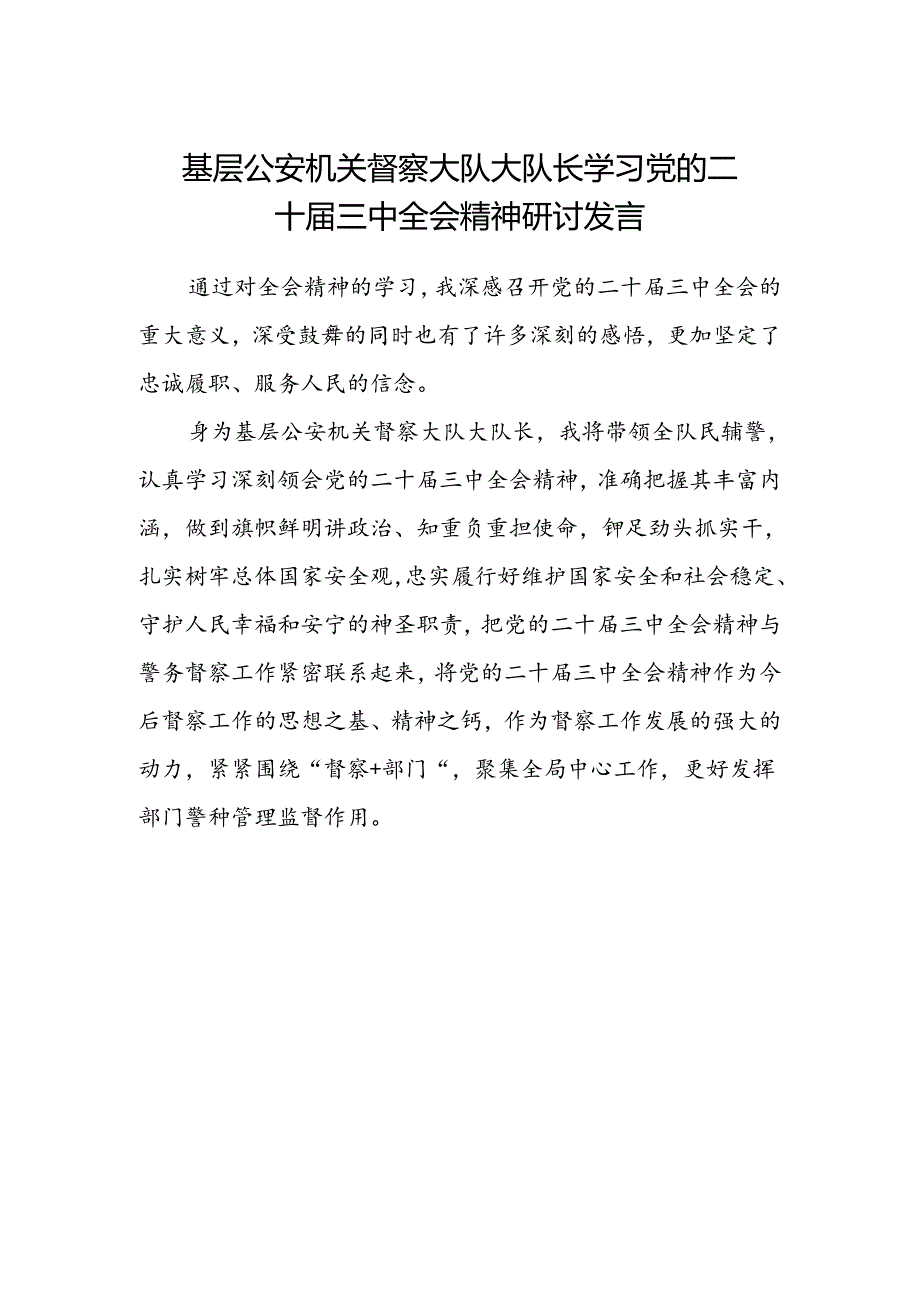 基层公安机关督察大队大队长学习党的二十届三中全会精神研讨发言

通过对全会精神的学习，我深感召开党的二十届三中全会的重大意义，深受鼓舞的同时也有了许多深刻的感悟，更加坚定了忠诚履职、服务人民的信念。

身为基层公安机关督察大队大队长，我将带领全队民辅警，认真学习深刻领会党的二十届三中全会精神，准确把握其丰富内涵，做到旗帜鲜明讲政治、知重负重担使命，铆足劲头抓实干，扎实树牢总体国家安全观，忠实履行好维护国家安全和社会稳定、守护人民幸福和安宁的神圣职责，把党的二十届三中全会精神与警务督察工作紧密联系起来，将党的二十届三中全会精神作为今后督察工作的思想之基、精神之钙，作为督察工作发展的强大的动力，紧紧围绕“督察+部门“，聚集全局中心工作，更好发挥部门警种管理监督作用。